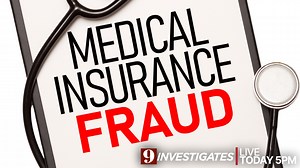 MEDICAL INSURANCE FRAUD

9 INVESTIGATES | LIVE TODAY 5PM